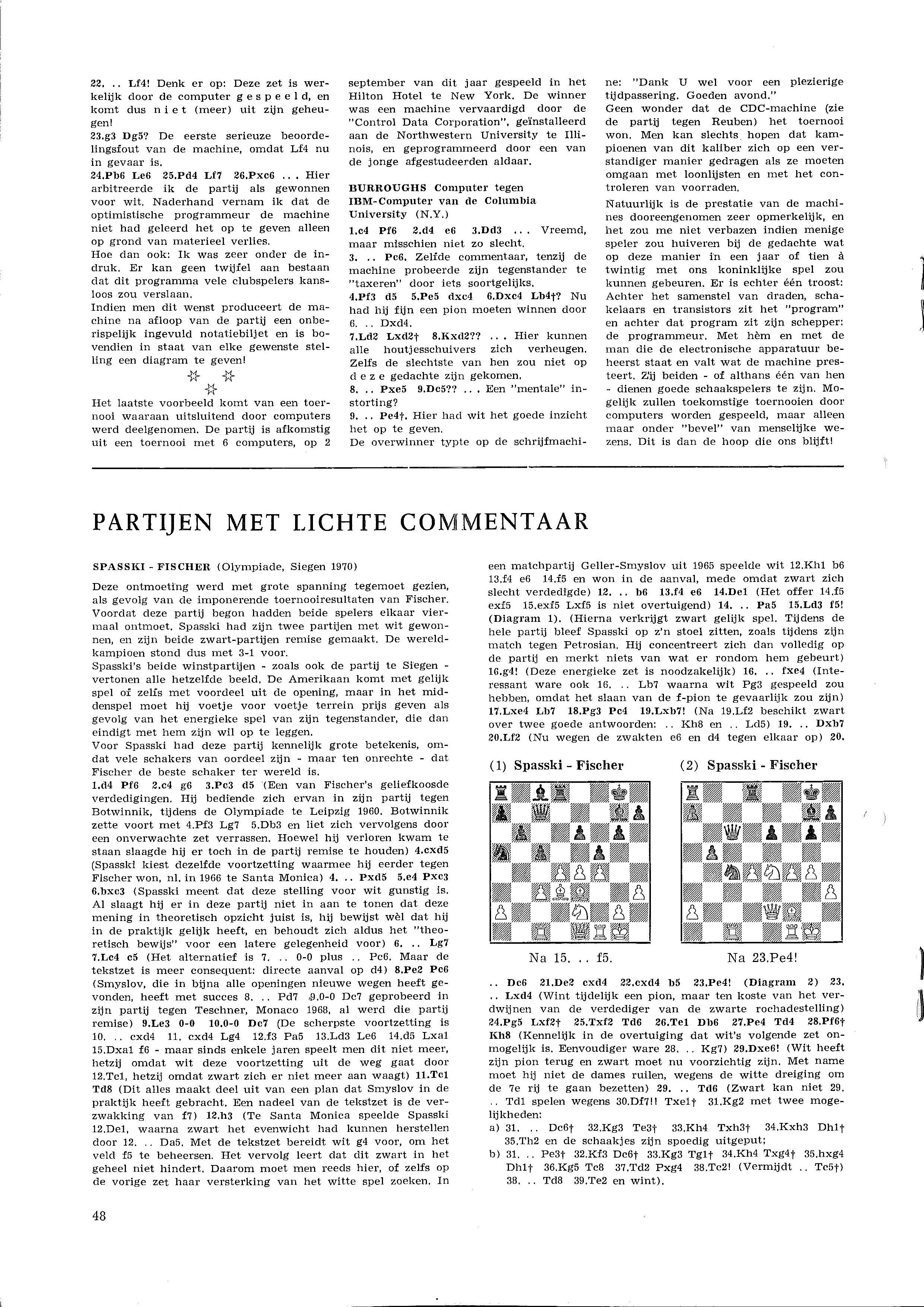 22. .. Lf4! Denk er op: Deze zet is werkelijk door de computer g e s p e e l d, en komt dus n i e t (meer) uit zijn geheugen!
23.g3 Dg5? De eerste serieuze beoordelingsfout van de machine, omdat Lf4 nu in gevaar is.
24.Pb6 Le6 25.Pd4 Lf7 26.Pxc6 . . . Hier arbitreerde ik de partij als gewonnen voor wit. Naderhand vernam ik dat de optimistische programmeur de machine niet had geleerd het op te geven alleen op grond van materieel verlies.
Hoe dan ook: Ik was zeer onder de indruk. Er kan geen twijfel aan bestaan dat dit programma vele clubspelers kansloos zou verslaan.
Indien men dit wenst produceert de machine na afloop van de partij een onberispelijk ingevuld notatiebiljet en is bovendien in staat van elke gewenste stelling een diagram te geven!

Het laatste voorbeeld komt van een toernooi waaraan uitsluitend door computers werd deelgenomen. De partij is afkomstig uit een toernooi met 6 computers, op 2 september van dit jaar gespeeld in het Hilton Hotel te New York. De winner was een machine vervaardigd door de "Control Data Corporation", geïnstalleerd aan de Northwestern University te Illinois, en geprogrammeerd door een van de jonge afgestudeerden aldaar.

BURROUGHS Computer tegen IBM-Computer van de Columbia University (N.Y.)
1.c4 Pf6 2.d4 e6 3.Dd3 . . . Vreemd, maar misschien niet zo slecht.
3. .. Pc6. Zelfde commentaar, tenzij de machine probeerde zijn tegenstander te "taxeren" door iets soortgelijks.
4.Pf3 d5 5.Pe5 dxc4 6.Dxc4 Lb4†? Nu had hij fijn een pion moeten winnen door 6. .. Dxd4.
7.Ld2 Lxd2† 8.Kxd2?? . . . Hier kunnen alle houtjesschuivers zich verheugen. Zelfs de slechtste van hen zou niet op d e z e gedachte zijn gekomen.
8. .. Pxe5 9.Dc5?? . . . Een "mentale" instorting?
9. .. Pe4†. Hier had wit het goede inzicht het op te geven.
De overwinner typte op de schrijfmachine: "Dank U wel voor een plezierige tijdpassering. Goeden avond."
Geen wonder dat de CDC-machine (zie de partij tegen Reuben) het toernooi won. Men kan slechts hopen dat kampioenen van dit kaliber zich op een verstandiger manier gedragen als ze moeten omgaan met loonlijsten en met het controleren van voorraden.
Natuurlijk is de prestatie van de machines dooreengenomen zeer opmerkelijk, en het zou me niet verbazen indien menige speler zou huiveren bij de gedachte wat op deze manier in een jaar of tien à twintig met ons koninklijke spel zou kunnen gebeuren. Er is echter één troost: Achter het samenstel van draden, schakelaars en transistors zit het "program" en achter dat program zit zijn schepper: de programmeur. Met hèm en met de man die de electronische apparatuur beheerst staat en valt wat de machine presteert. Zij beiden - of althans één van hen - dienen goede schaakspelers te zijn. Mogelijk zullen toekomstige toernooien door computers worden gespeeld, maar alleen maar onder "bevel" van menselijke wezens. Dit is dan de hoop die ons blijft!

PARTIJEN MET LICHTE COMMENTAAR

SPASSKI - FISCHER (Olympiade, Siegen 1970)
Deze ontmoeting werd met grote spanning tegemoet gezien, als gevolg van de imponerende toernooiresultaten van Fischer. Voordat deze partij begon hadden beide spelers elkaar viermaal ontmoet. Spasski had zijn twee partijen met wit gewonnen, en zijn beide zwart-partijen remise gemaakt. De wereldkampioen stond dus met 3-1 voor.
Spasski's beide winstpartijen - zoals ook de partij te Siegen - vertonen alle hetzelfde beeld. De Amerikaan komt met gelijk spel of zelfs met voordeel uit de opening, maar in het middenspel moet hij voetje voor voetje terrein prijs geven als gevolg van het energieke spel van zijn tegenstander, die dan eindigt met hem zijn wil op te leggen.
Voor Spasski had deze partij kennelijk grote betekenis, omdat vele schakers van oordeel zijn - maar ten onrechte - dat Fischer de beste schaker ter wereld is.
1.d4 Pf6 2.c4 g6 3.Pc3 d5 (Een van Fischer's geliefkoosde verdedigingen. Hij bediende zich ervan in zijn partij tegen Botwinnik, tijdens de Olympiade te Leipzig 1960. Botwinnik zette voort met 4.Pf3 Lg7 5.Db3 en liet zich vervolgens door een onverwachte zet verrassen. Hoewel hij verloren kwam te staan slaagde hij er toch in de partij remise te houden) 4.cxd5 (Spasski kiest dezelfde voortzetting waarmee hij eerder tegen Fischer won, nl. in 1966 te Santa Monica) 4. .. Pxd5 5.e4 Pxc3 6.bxc3 (Spasski meent dat deze stelling voor wit gunstig is. Al slaagt hij er in deze partij niet in aan te tonen dat deze mening in theoretisch opzicht juist is, hij bewijst wèl dat hij in de praktijk gelijk heeft, en behoudt zich aldus het "theoretisch bewijs" voor een latere gelegenheid voor) 6. .. Lg7 7.Lc4 c5 (Het alternatief is 7. .. 0-0 plus .. Pc6. Maar de tekstzet is meer consequent: directe aanval op d4) 8.Pe2 Pc6 (Smyslov, die in bijna alle openingen nieuwe wegen heeft gevonden, heeft met succes 8. .. Pd7 9.0-0 Dc7 geprobeerd in zijn partij tegen Teschner, Monaco 1968, al werd die partij remise) 9.Le3 0-0 10.0-0 Dc7 (De scherpste voortzetting is 10. .. cxd4 11. cxd4 Lg4 12.f3 Pa5 13.Ld3 Le6 14.d5 Lxa1 15.Dxa1 f6 - maar sinds enkele jaren speelt men dit niet meer, hetzij omdat wit deze voortzetting uit de weg gaat door 12.Tc1, hetzij omdat zwart zich er niet meer aan waagt) 11.Tc1 Td8 (Dit alles maakt deel uit van een plan dat Smyslov in de praktijk heeft gebracht. Een nadeel van de tekstzet is de verzwakking van f7) 12.h3 (Te Santa Monica speelde Spasski 12.De1, waarna zwart het evenwicht had kunnen herstellen door 12. .. Da5. Met de tekstzet bereidt wit g4 voor, om het veld f5 te beheersen. Het vervolg leert dat dit zwart in het geheel niet hindert. Daarom moet men reeds hier, of zelfs op de vorige zet haar versterking van het witte spel zoeken. In een matchpartij Geller-Smyslov uit 1965 speelde wit 12.Kh1 b6 13.f4 e6 14.f5 en won in de aanval, mede omdat zwart zich slecht verdedigde) 12. .. b6 13.f4 e6 14.De1 (Het offer 14.f5 exf5 15.exf5 Lxf5 is niet overtuigend) 14. .. Pa5 15.Ld3 f5! (Diagram 1). (Hierna verkrijgt zwart gelijk spel. Tijdens de hele partij bleef Spasski op z'n stoel zitten, zoals tijdens zijn match tegen Petrosian. Hij concentreert zich dan volledig op de partij en merkt niets van wat er rondom hem gebeurt) 16.g4! (Deze energieke zet is noodzakelijk) 16. .. fxe4 (Interessant ware ook 16. .. Lb7 waarna wit Pg3 gespeeld zou hebben, omdat het slaan van de f-pion te gevaarlijk zou zijn) 17.Lxe4 Lb7 18.Pg3 Pc4 19.Lxb7! (Na 19.Lf2 beschikt zwart over twee goede antwoorden: .. Kh8 en .. Ld5) 19. .. Dxb7 20.Lf2 (Nu wegen de zwakten e6 en d4 tegen elkaar op) 20.

(1) Spasski - Fischer
Na 15. .. f5.

(2) Spasski - Fischer
Na 23.Pe4!

.. Dc6 21.De2 cxd4 22.cxd4 b5 23.Pe4! (Diagram 2) 23. .. Lxd4 (Wint tijdelijk een pion, maar ten koste van het verdwijnen van de verdediger van de zwarte rochadestelling) 24.Pg5 Lxf2† 25.Txf2 Td6 26.Te1 Db6 27.Pe4 Td4 28.Pf6† Kh8 (Kennelijk in de overtuiging dat wit's volgende zet onmogelijk is. Eenvoudiger ware 28. .. Kg7) 29.Dxe6! (Wit heeft zijn pion terug en zwart moet nu voorzichtig zijn. Met name moet hij niet de dames ruilen, wegens de witte dreiging om de 7e rij te gaan bezetten) 29. .. Td6 (Zwart kan niet 29. .. Td1 spelen wegens 30.Df7!! Txe1† 31.Kg2 met twee mogelijkheden:
a) 31. .. Dc6† 32.Kg3 Te3† 33.Kh4 Txh3† 34.Kxh3 Dh1† 35.Th2 en de schaakjes zijn spoedig uitgeput;
b) 31. .. Pe3† 32.Kf3 Dc6† 33.Kg3 Tg1† 34.Kh4 Txg4† 35.hxg4 Dh1† 36.Kg5 Tc8 37.Td2 Pxg4 38.Tc2! (Vermijdt .. Tc5†) 38. .. Td8 39.Te2 en wint).

48